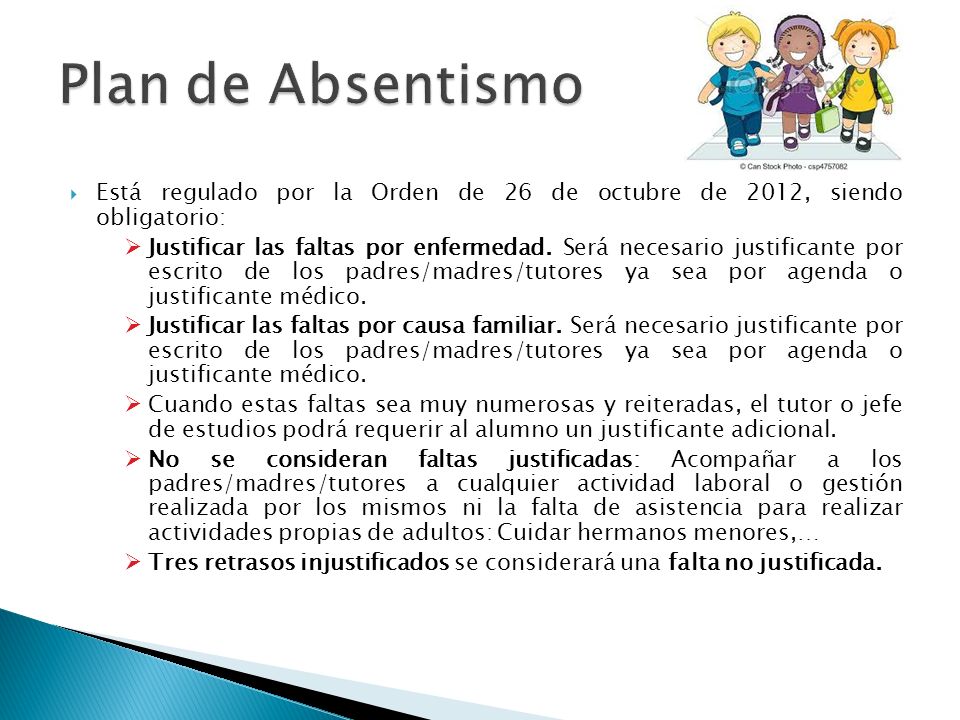 Plan de Absentismo

© Can Stock Photo - csp4757082

Está regulado por la Orden de 26 de octubre de 2012, siendo obligatorio:

Justificar las faltas por enfermedad. Será necesario justificante por escrito de los padres/madres/tutores ya sea por agenda o justificante médico.

Justificar las faltas por causa familiar. Será necesario justificante por escrito de los padres/madres/tutores ya sea por agenda o justificante médico.

Cuando estas faltas sea muy numerosas y reiteradas, el tutor o jefe de estudios podrá requerir al alumno un justificante adicional.

No se consideran faltas justificadas: Acompañar a los padres/madres/tutores a cualquier actividad laboral o gestión realizada por los mismos ni la falta de asistencia para realizar actividades propias de adultos: Cuidar hermanos menores,…

Tres retrasos injustificados se considerará una falta no justificada.